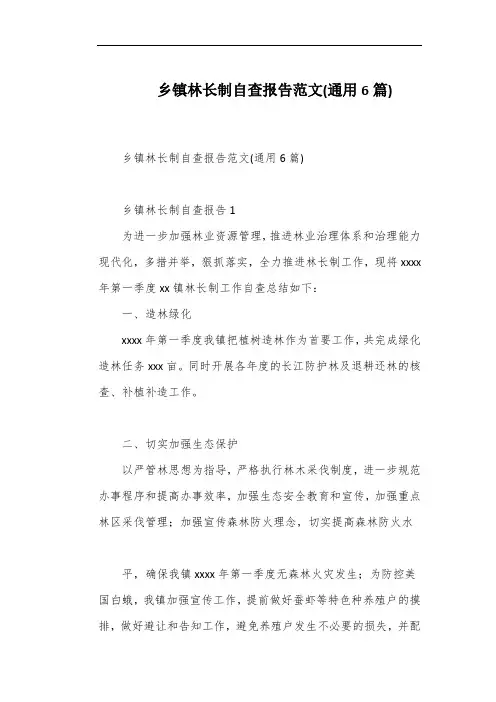 乡镇林长制自查报告范文(通用 6 篇)

乡镇林长制自查报告范文(通用 6 篇)

乡镇林长制自查报告 1

为进一步加强林业资源管理，推进林业治理体系和治理能力现代化，多措并举，狠抓落实，全力推进林长制工作，现将 xxxx 年第一季度 xx 镇林长制工作自查总结如下：

一、造林绿化

xxxx 年第一季度我镇把植树造林作为首要工作，共完成绿化造林任务 xxx 亩。同时开展各年度的长江防护林及退耕还林的核查、补植补造工作。

二、切实加强生态保护

以严管林思想为指导，严格执行林木采伐制度，进一步规范办事程序和提高办事效率，加强生态安全教育和宣传，加强重点林区采伐管理；加强宣传森林防火理念，切实提高森林防火水

平，确保我镇 xxxx 年第一季度无森林火灾发生；为防控美国白蛾，我镇加强宣传工作，提前做好蚕虾等特色种养殖户的摸排，做好避让和告知工作，避免养殖户发生不必要的损失，并配